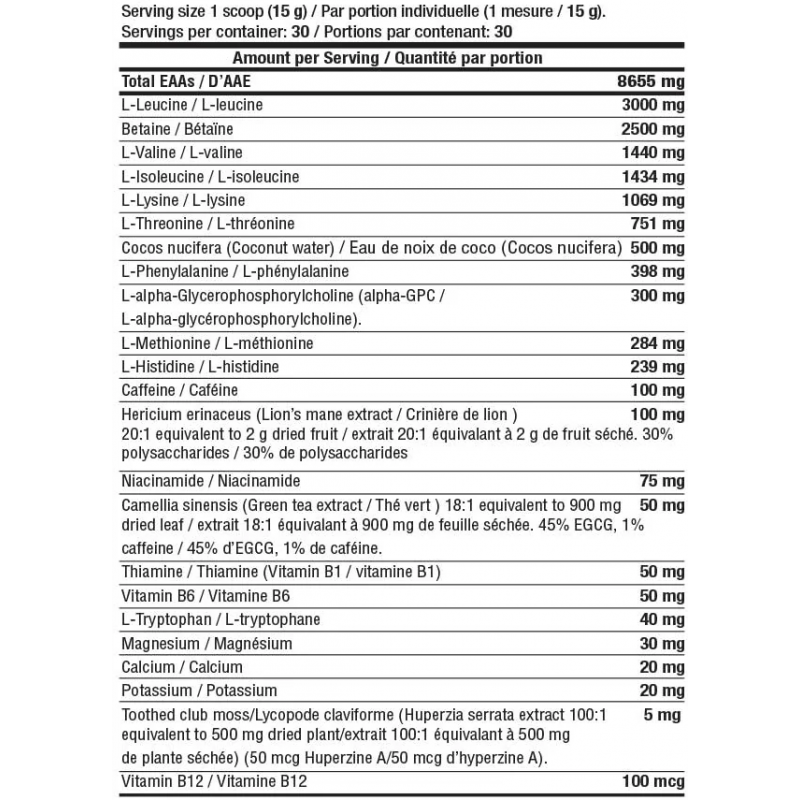 Serving size 1 scoop (15 g) / Par portion individuelle (1 mesure / 15 g).
Servings per container: 30 / Portions par contenant: 30

| Amount per Serving / Quantité par portion | |
|---|---|
| Total EAAs / D'AAE | 8655 mg |
| L-Leucine / L-leucine | 3000 mg |
| Betaine / Bétaïne | 2500 mg |
| L-Valine / L-valine | 1440 mg |
| L-Isoleucine / L-isoleucine | 1434 mg |
| L-Lysine / L-lysine | 1069 mg |
| L-Threonine / L-thréonine | 751 mg |
| Cocos nucifera (Coconut water) / Eau de noix de coco (Cocos nucifera) | 500 mg |
| L-Phenylalanine / L-phénylalanine | 398 mg |
| L-alpha-Glycerophosphorylcholine (alpha-GPC / L-alpha-glycérophosphorylcholine). | 300 mg |
| L-Methionine / L-méthionine | 284 mg |
| L-Histidine / L-histidine | 239 mg |
| Caffeine / Caféine | 100 mg |
| Hericium erinaceus (Lion's mane extract / Crinière de lion ) 20:1 equivalent to 2 g dried fruit / extrait 20:1 équivalant à 2 g de fruit séché. 30% polysaccharides / 30% de polysaccharides | 100 mg |
| Niacinamide / Niacinamide | 75 mg |
| Camellia sinensis (Green tea extract / Thé vert ) 18:1 equivalent to 900 mg dried leaf / extrait 18:1 équivalant à 900 mg de feuille séchée. 45% EGCG, 1% caffeine / 45% d'EGCG, 1% de caféine. | 50 mg |
| Thiamine / Thiamine (Vitamin B1 / vitamine B1) | 50 mg |
| Vitamin B6 / Vitamine B6 | 50 mg |
| L-Tryptophan / L-tryptophane | 40 mg |
| Magnesium / Magnésium | 30 mg |
| Calcium / Calcium | 20 mg |
| Potassium / Potassium | 20 mg |
| Toothed club moss/Lycopode claviforme (Huperzia serrata extract 100:1 equivalent to 500 mg dried plant/extrait 100:1 équivalant à 500 mg de plante séchée) (50 mcg Huperzine A/50 mcg d'hyperzine A). | 5 mg |
| Vitamin B12 / Vitamine B12 | 100 mcg |